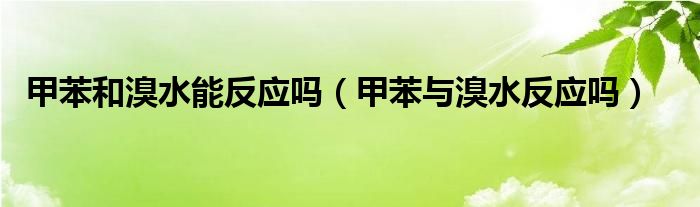 甲苯和溴水能反应吗（甲苯与溴水反应吗）